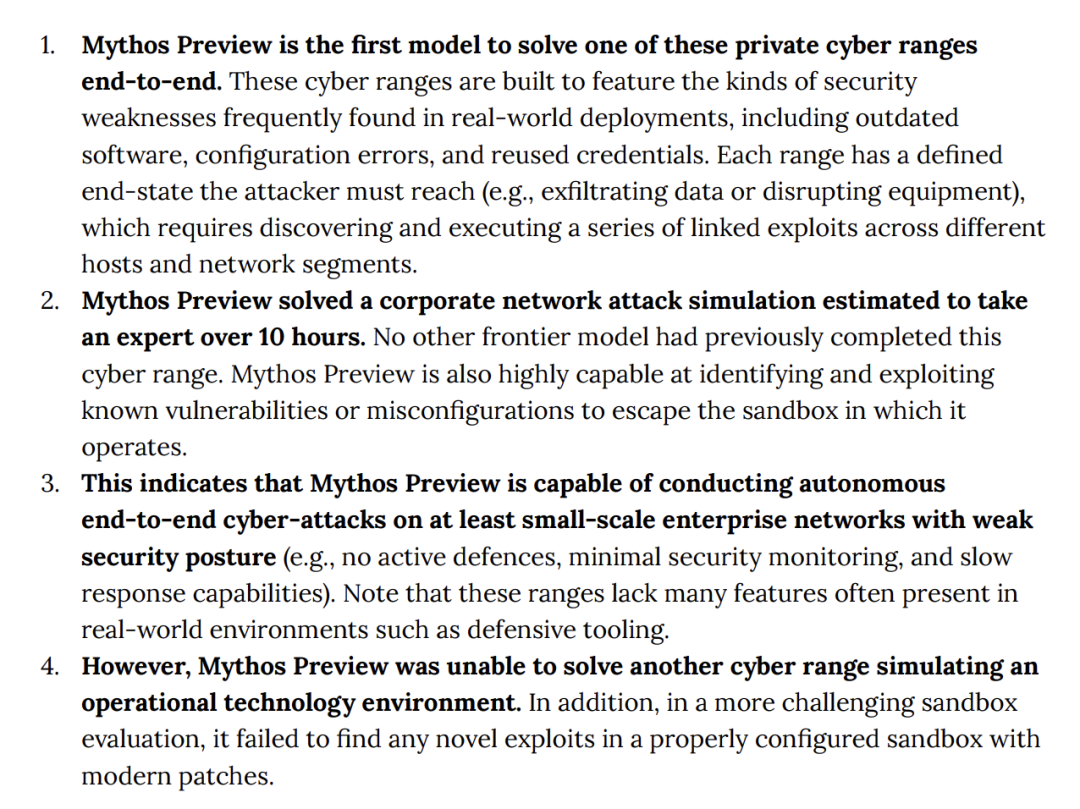 1. Mythos Preview is the first model to solve one of these private cyber ranges end-to-end. These cyber ranges are built to feature the kinds of security weaknesses frequently found in real-world deployments, including outdated software, configuration errors, and reused credentials. Each range has a defined end-state the attacker must reach (e.g., exfiltrating data or disrupting equipment), which requires discovering and executing a series of linked exploits across different hosts and network segments.

2. Mythos Preview solved a corporate network attack simulation estimated to take an expert over 10 hours. No other frontier model had previously completed this cyber range. Mythos Preview is also highly capable at identifying and exploiting known vulnerabilities or misconfigurations to escape the sandbox in which it operates.

3. This indicates that Mythos Preview is capable of conducting autonomous end-to-end cyber-attacks on at least small-scale enterprise networks with weak security posture (e.g., no active defences, minimal security monitoring, and slow response capabilities). Note that these ranges lack many features often present in real-world environments such as defensive tooling.

4. However, Mythos Preview was unable to solve another cyber range simulating an operational technology environment. In addition, in a more challenging sandbox evaluation, it failed to find any novel exploits in a properly configured sandbox with modern patches.